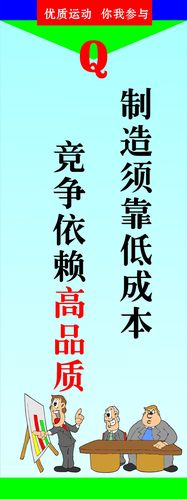 优质运动 你我参与

Q

制造须靠低成本

竞争依赖高品质